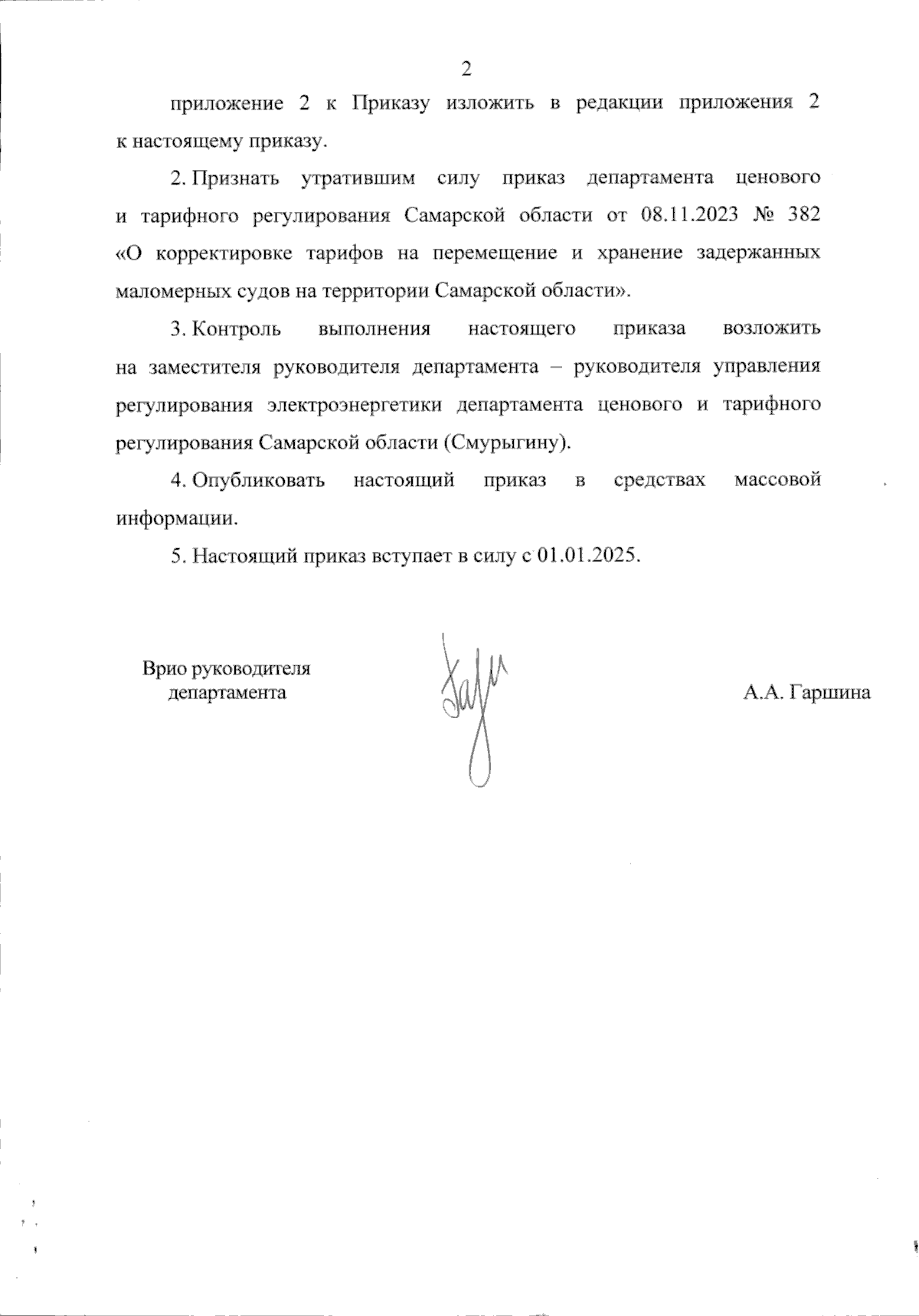 2

приложение 2 к Приказу изложить в редакции приложения 2 к настоящему приказу.

2. Признать утратившим силу приказ департамента ценового и тарифного регулирования Самарской области от 08.11.2023 № 382 «О корректировке тарифов на перемещение и хранение задержанных маломерных судов на территории Самарской области».

3. Контроль выполнения настоящего приказа возложить на заместителя руководителя департамента – руководителя управления регулирования электроэнергетики департамента ценового и тарифного регулирования Самарской области (Смурыгину).

4. Опубликовать настоящий приказ в средствах массовой информации.

5. Настоящий приказ вступает в силу с 01.01.2025.

Врио руководителя
департамента

А.А. Гаршина